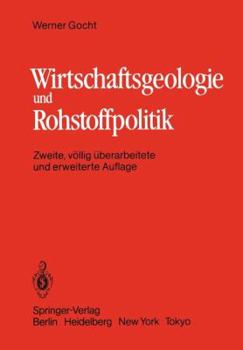 Werner Gocht

Wirtschaftsgeologie und Rohstoffpolitik

Zweite, völlig überarbeitete und erweiterte Auflage

Springer-Verlag
Berlin Heidelberg New York Tokyo